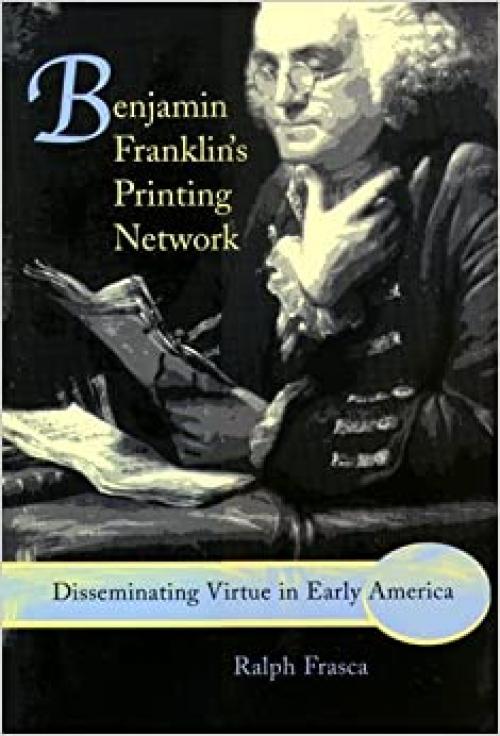 Benjamin Franklin's Printing Network

Disseminating Virtue in Early America

Ralph Frasca